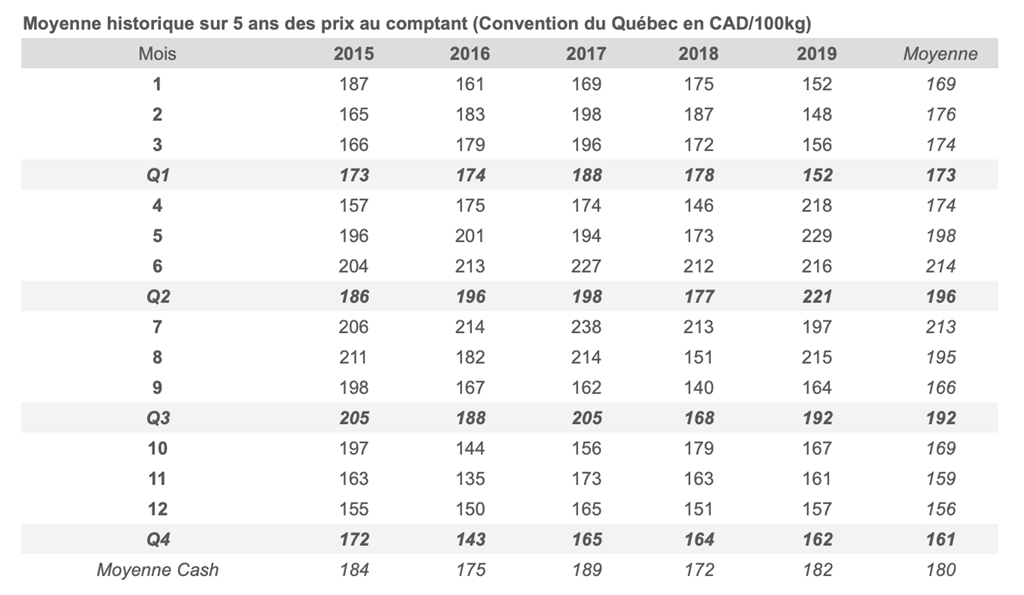 Moyenne historique sur 5 ans des prix au comptant (Convention du Québec en CAD/100kg)

| Mois | 2015 | 2016 | 2017 | 2018 | 2019 | Moyenne |
|---|---|---|---|---|---|---|
| 1 | 187 | 161 | 169 | 175 | 152 | 169 |
| 2 | 165 | 183 | 198 | 187 | 148 | 176 |
| 3 | 166 | 179 | 196 | 172 | 156 | 174 |
| Q1 | 173 | 174 | 188 | 178 | 152 | 173 |
| 4 | 157 | 175 | 174 | 146 | 218 | 174 |
| 5 | 196 | 201 | 194 | 173 | 229 | 198 |
| 6 | 204 | 213 | 227 | 212 | 216 | 214 |
| Q2 | 186 | 196 | 198 | 177 | 221 | 196 |
| 7 | 206 | 214 | 238 | 213 | 197 | 213 |
| 8 | 211 | 182 | 214 | 151 | 215 | 195 |
| 9 | 198 | 167 | 162 | 140 | 164 | 166 |
| Q3 | 205 | 188 | 205 | 168 | 192 | 192 |
| 10 | 197 | 144 | 156 | 179 | 167 | 169 |
| 11 | 163 | 135 | 173 | 163 | 161 | 159 |
| 12 | 155 | 150 | 165 | 151 | 157 | 156 |
| Q4 | 172 | 143 | 165 | 164 | 162 | 161 |
| Moyenne Cash | 184 | 175 | 189 | 172 | 182 | 180 |